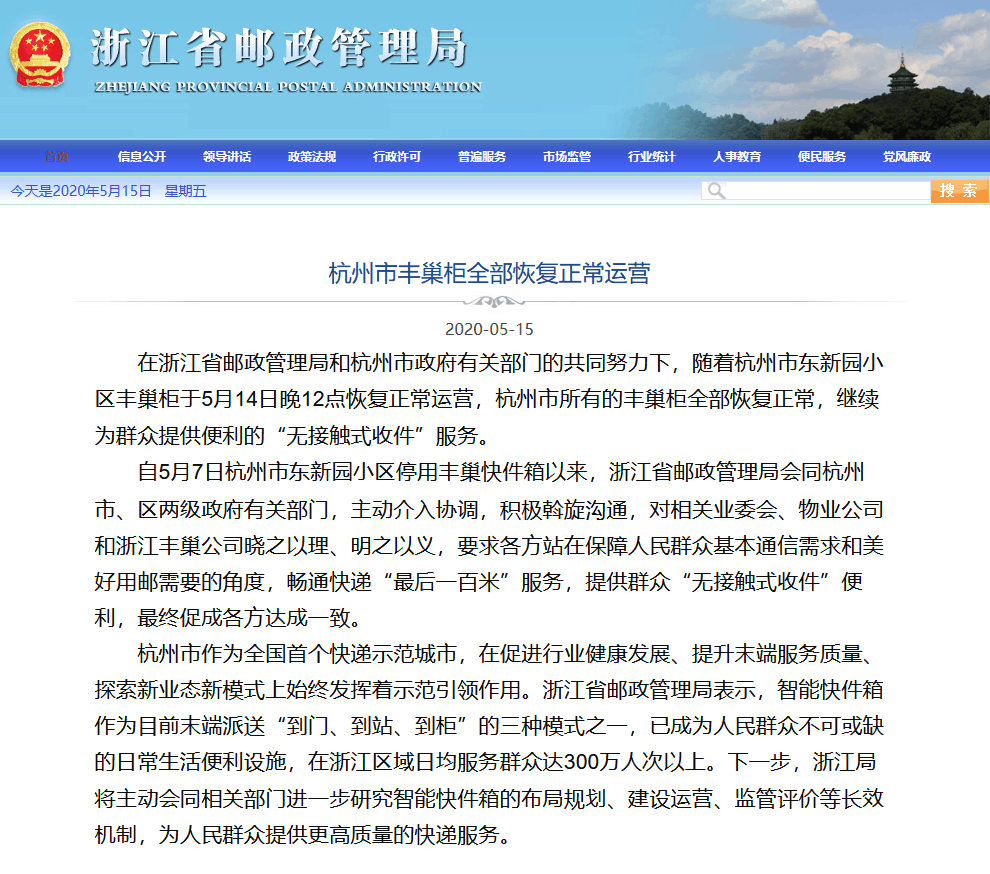 浙江省邮政管理局
ZHEJIANG PROVINCIAL POSTAL ADMINISTRATION

首页 信息公开 领导讲话 政策法规 行政许可 普遍服务 市场监管 行业统计 人事教育 便民服务 党风廉政

今天是2020年5月15日 星期五

搜索

杭州市丰巢柜全部恢复正常运营

2020-05-15

在浙江省邮政管理局和杭州市政府有关部门的共同努力下，随着杭州市东新园小区丰巢柜于5月14日晚12点恢复正常运营，杭州市所有的丰巢柜全部恢复正常，继续为群众提供便利的“无接触式收件”服务。

自5月7日杭州市东新园小区停用丰巢快件箱以来，浙江省邮政管理局会同杭州市、区两级政府有关部门，主动介入协调，积极斡旋沟通，对相关业委会、物业公司和浙江丰巢公司晓之以理、明之以义，要求各方站在保障人民群众基本通信需求和美好用邮需要的角度，畅通快递“最后一百米”服务，提供群众“无接触式收件”便利，最终促成各方达成一致。

杭州市作为全国首个快递示范城市，在促进行业健康发展、提升末端服务质量、探索新业态新模式上始终发挥着示范引领作用。浙江省邮政管理局表示，智能快件箱作为目前末端派送“到门、到站、到柜”的三种模式之一，已成为人民群众不可或缺的日常生活便利设施，在浙江区域日均服务群众达300万人次以上。下一步，浙江局将主动会同相关部门进一步研究智能快件箱的布局规划、建设运营、监管评价等长效机制，为人民群众提供更高质量的快递服务。